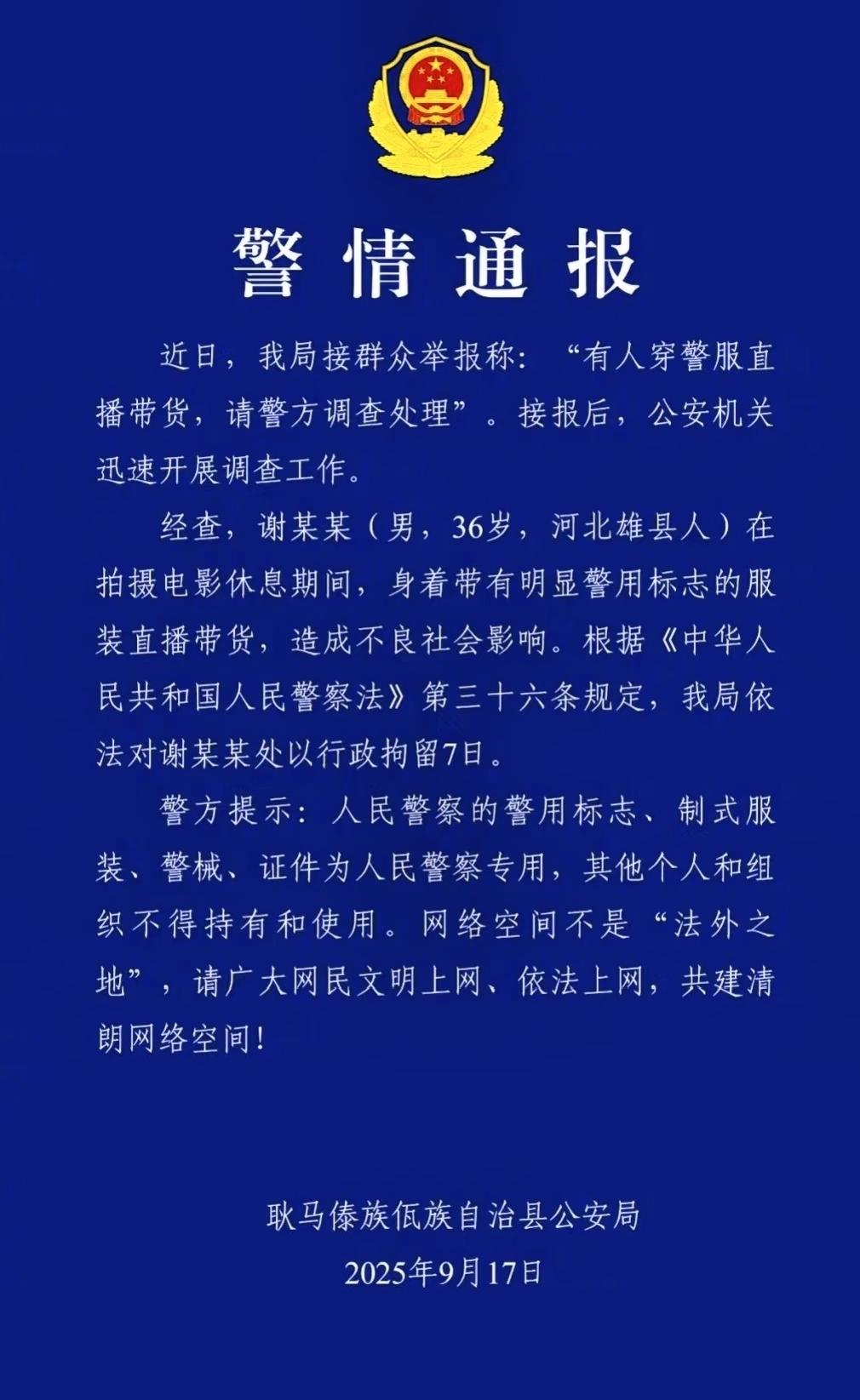 警情通报

近日，我局接群众举报称：“有人穿警服直播带货，请警方调查处理”。接报后，公安机关迅速开展调查工作。

经查，谢某某（男，36岁，河北雄县人）在拍摄电影休息期间，身着带有明显警用标志的服装直播带货，造成不良社会影响。根据《中华人民共和国人民警察法》第三十六条规定，我局依法对谢某某处以行政拘留7日。

警方提示：人民警察的警用标志、制式服装、警械、证件为人民警察专用，其他个人和组织不得持有和使用。网络空间不是“法外之地”，请广大网民文明上网、依法上网，共建清朗网络空间！

耿马傣族佤族自治县公安局
2025年9月17日